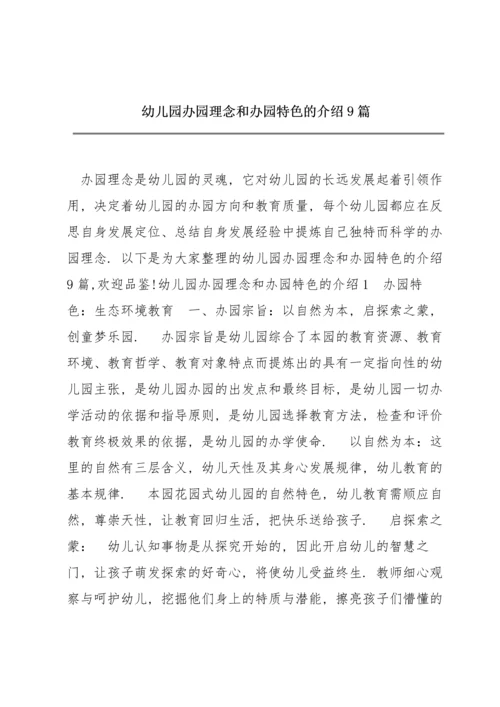 幼儿园办园理念和办园特色的介绍9篇

办园理念是幼儿园的灵魂，它对幼儿园的长远发展起着引领作用，决定着幼儿园的办园方向和教育质量，每个幼儿园都应在反思自身发展定位、总结自身发展经验中提炼自己独特而科学的办园理念．以下是为大家整理的幼儿园办园理念和办园特色的介绍9篇,欢迎品鉴!幼儿园办园理念和办园特色的介绍1　办园特色：生态环境教育　一、办园宗旨：以自然为本，启探索之蒙，创童梦乐园．　办园宗旨是幼儿园综合了本园的教育资源、教育环境、教育哲学、教育对象特点而提炼出的具有一定指向性的幼儿园主张，是幼儿园办园的出发点和最终目标，是幼儿园一切办学活动的依据和指导原则，是幼儿园选择教育方法，检查和评价教育终极效果的依据，是幼儿园的办学使命．　以自然为本：这里的自然有三层含义，幼儿天性及其身心发展规律，幼儿教育的基本规律．　本园花园式幼儿园的自然特色，幼儿教育需顺应自然，尊崇天性，让教育回归生活，把快乐送给孩子．　启探索之蒙：　幼儿认知事物是从探究开始的，因此开启幼儿的智慧之门，让孩子萌发探索的好奇心，将使幼儿受益终生．教师细心观察与呵护幼儿，挖掘他们身上的特质与潜能，擦亮孩子们懵懂的